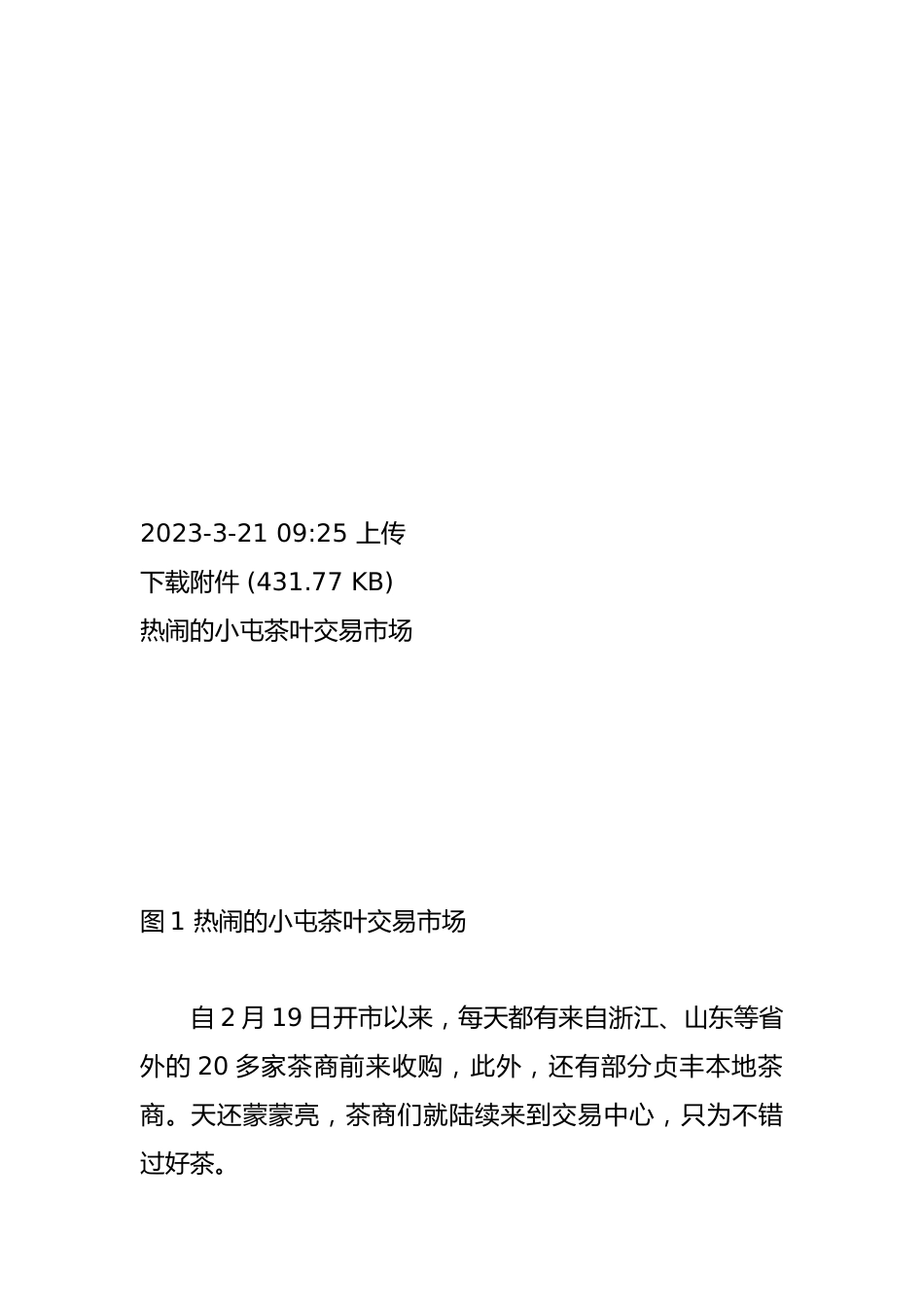 2023-3-21 09:25 上传
下载附件 (431.77 KB)
热闹的小屯茶叶交易市场

图 1 热闹的小屯茶叶交易市场

自 2 月 19 日开市以来，每天都有来自浙江、山东等省外的 20 多家茶商前来收购，此外，还有部分贞丰本地茶商。天还蒙蒙亮，茶商们就陆续来到交易中心，只为不错过好茶。